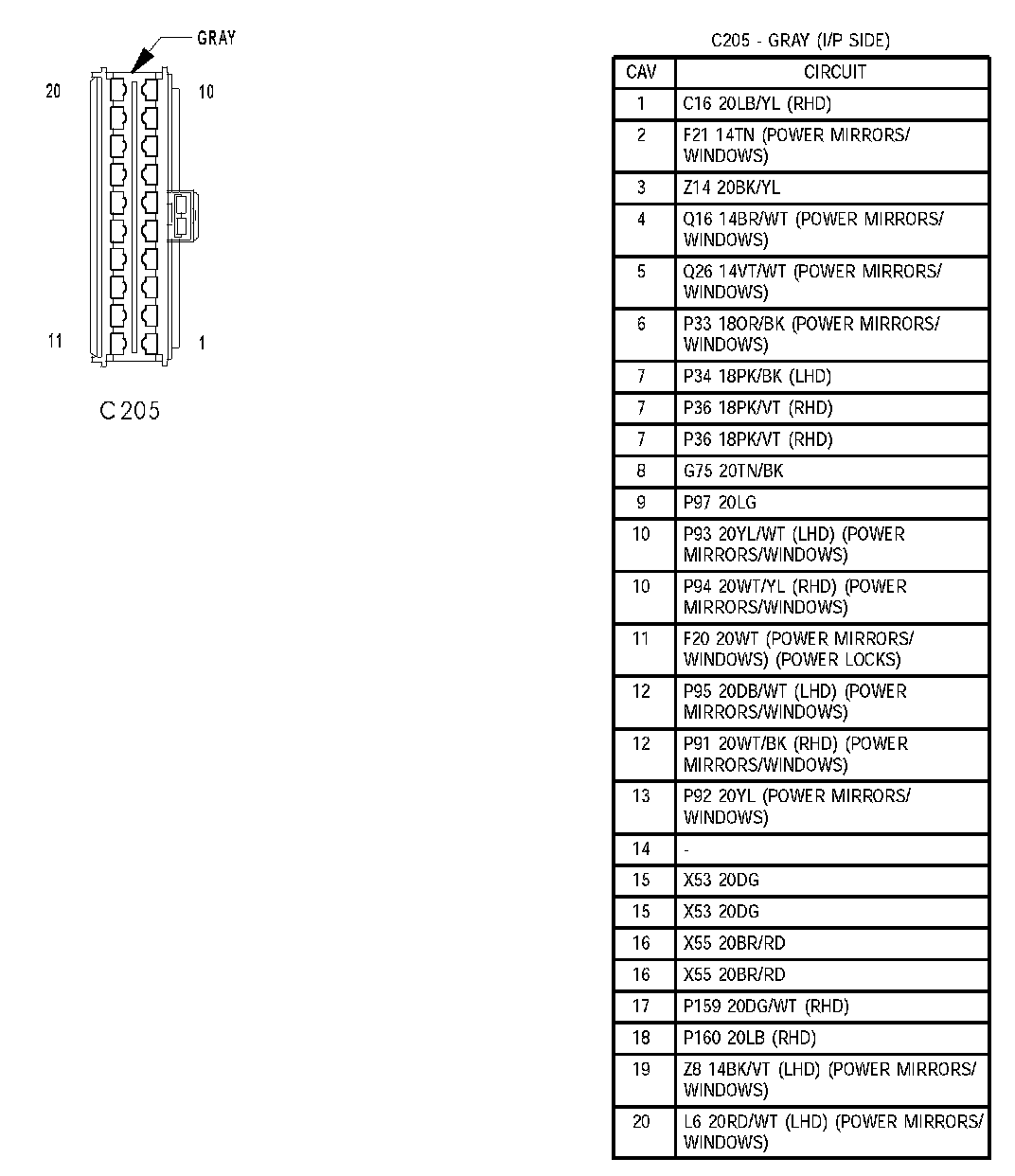 GRAY

20

10

11

1

C205

C205 - GRAY (I/P SIDE)

| CAV | CIRCUIT |
|---|---|
| 1 | C16 20LB/YL (RHD) |
| 2 | F21 14TN (POWER MIRRORS/ WINDOWS) |
| 3 | Z14 20BK/YL |
| 4 | Q16 14BR/WT (POWER MIRRORS/ WINDOWS) |
| 5 | Q26 14VT/WT (POWER MIRRORS/ WINDOWS) |
| 6 | P33 18OR/BK (POWER MIRRORS/ WINDOWS) |
| 7 | P34 18PK/BK (LHD) |
| 7 | P36 18PK/VT (RHD) |
| 7 | P36 18PK/VT (RHD) |
| 8 | G75 20TN/BK |
| 9 | P97 20LG |
| 10 | P93 20YL/WT (LHD) (POWER MIRRORS/WINDOWS) |
| 10 | P94 20WT/YL (RHD) (POWER MIRRORS/WINDOWS) |
| 11 | F20 20WT (POWER MIRRORS/ WINDOWS) (POWER LOCKS) |
| 12 | P95 20DB/WT (LHD) (POWER MIRRORS/WINDOWS) |
| 12 | P91 20WT/BK (RHD) (POWER MIRRORS/WINDOWS) |
| 13 | P92 20YL (POWER MIRRORS/ WINDOWS) |
| 14 | - |
| 15 | X53 20DG |
| 15 | X53 20DG |
| 16 | X55 20BR/RD |
| 16 | X55 20BR/RD |
| 17 | P159 20DG/WT (RHD) |
| 18 | P160 20LB (RHD) |
| 19 | Z8 14BK/VT (LHD) (POWER MIRRORS/ WINDOWS) |
| 20 | L6 20RD/WT (LHD) (POWER MIRRORS/ WINDOWS) |